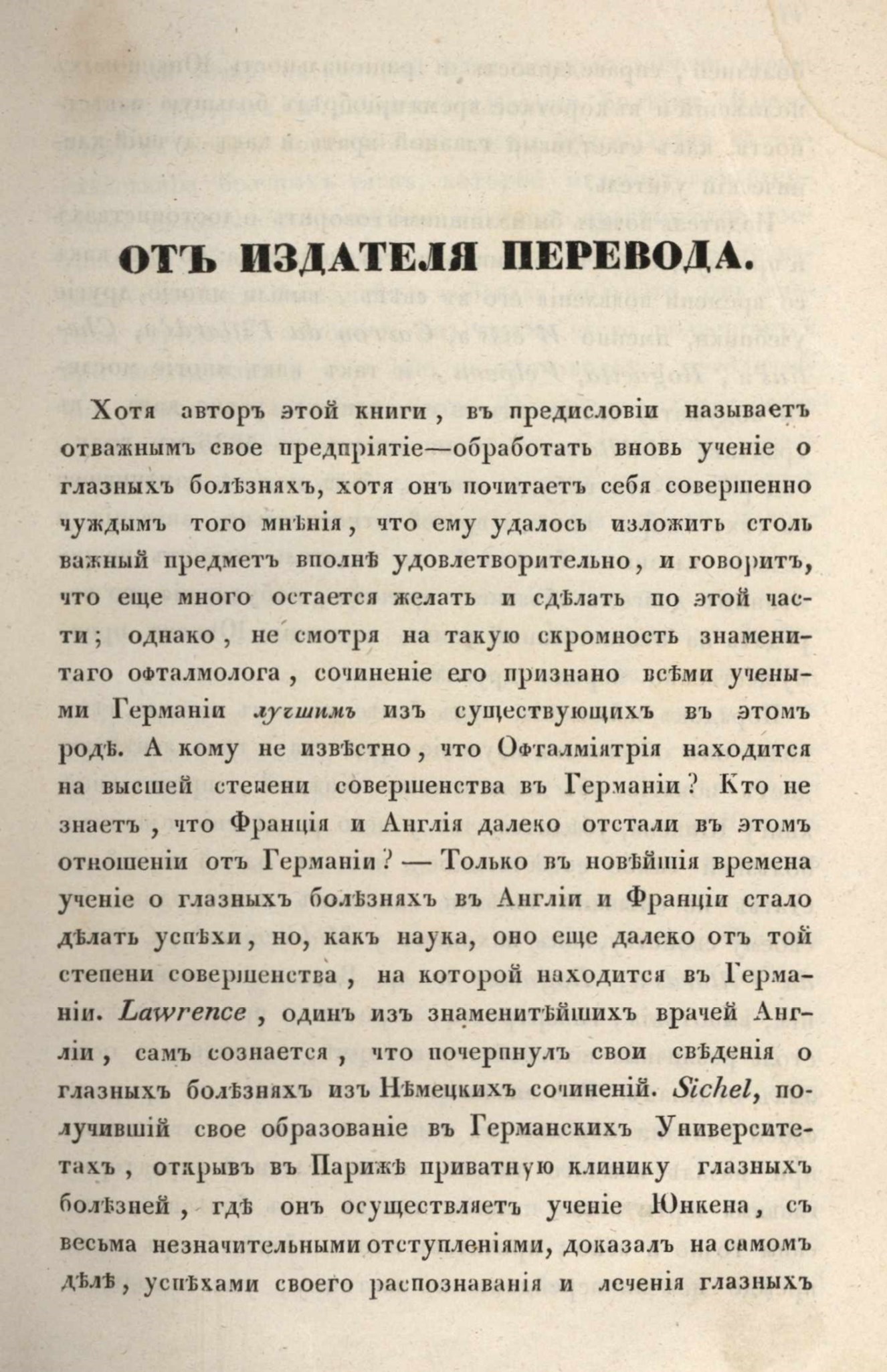 ОТЪ ИЗДАТЕЛЯ ПЕРЕВОДА.

Хотя авторъ этой книги, въ предисловіи называетъ отважнымъ свое предпріятіе—обработать вновь ученіе о глазныхъ болѣзняхъ, хотя онъ почитаетъ себя совершенно чуждымъ того мнѣнія, что ему удалось изложить столь важный предметъ вполнѣ удовлетворительно, и говоритъ, что еще много остается желать и сдѣлать по этой части; однако, не смотря на такую скромность знаменитаго офталмолога, сочиненіе его признано всѣми учеными Германіи лучшимъ изъ существующихъ въ этомъ родѣ. А кому не извѣстно, что Офталміятрія находится на высшей степени совершенства въ Германіи? Кто не знаетъ, что Франція и Англія далеко отстали въ этомъ отношеніи отъ Германіи? — Только въ новѣйшія времена ученіе о глазныхъ болѣзняхъ въ Англіи и Франціи стало дѣлать успѣхи, но, какъ наука, оно еще далеко отъ той степени совершенства, на которой находится въ Германіи. Lawrence, одинъ изъ знаменитѣйшихъ врачей Англіи, самъ сознается, что почерпнулъ свои свѣденія о глазныхъ болѣзняхъ изъ Нѣмецкихъ сочиненій. Sichel, получившій свое образованіе въ Германскихъ Университетахъ, открывъ въ Парижѣ приватную клинику глазныхъ болѣзней, гдѣ онъ осуществляетъ ученіе Юнкена, съ весьма незначительными отступленіями, доказалъ на самомъ дѣлѣ, успѣхами своего распознаванія и леченія глазныхъ